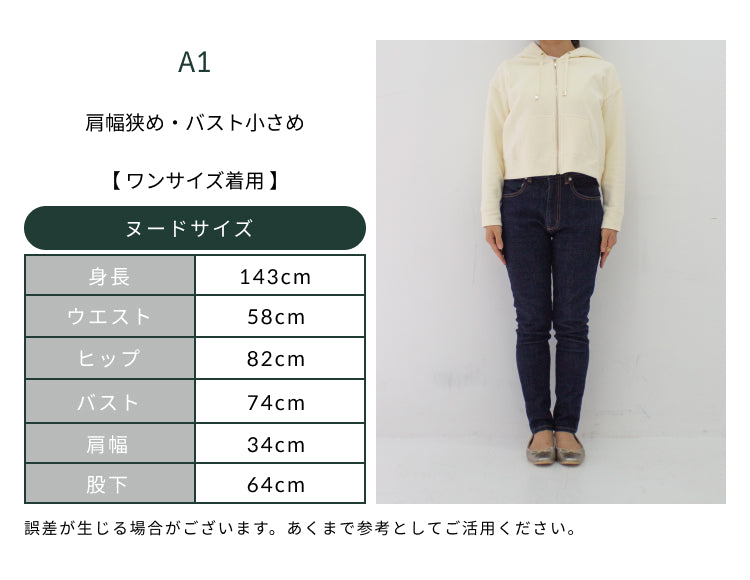 A1

肩幅狭め・バスト小さめ

【ワンサイズ着用】

ヌードサイズ

| 身長 | 143cm |
|---|---|
| ウエスト | 58cm |
| ヒップ | 82cm |
| バスト | 74cm |
| 肩幅 | 34cm |
| 股下 | 64cm |

誤差が生じる場合がございます。あくまで参考としてご活用ください。